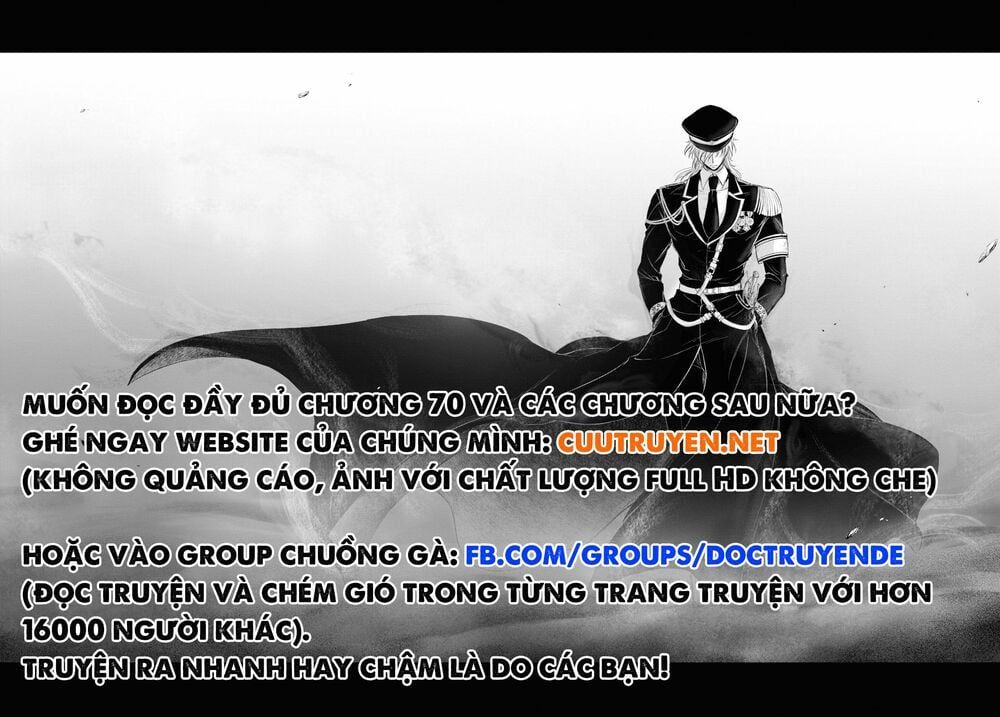 MUỐN ĐỌC ĐẦY ĐỦ CHƯƠNG 70 VÀ CÁC CHƯƠNG SAU NỮA?
GHÉ NGAY WEBSITE CỦA CHÚNG MÌNH: CUUTRUYEN.NET
(KHÔNG QUẢNG CÁO, ẢNH VỚI CHẤT LƯỢNG FULL HD KHÔNG CHE)

HOẶC VÀO GROUP CHUỒNG GÀ: FB.COM/GROUPS/DOCTRUYENDE
(ĐỌC TRUYỆN VÀ CHÉM GIÓ TRONG TỪNG TRANG TRUYỆN VỚI HƠN 16000 NGƯỜI KHÁC).
TRUYỆN RA NHANH HAY CHẬM LÀ DO CÁC BẠN!